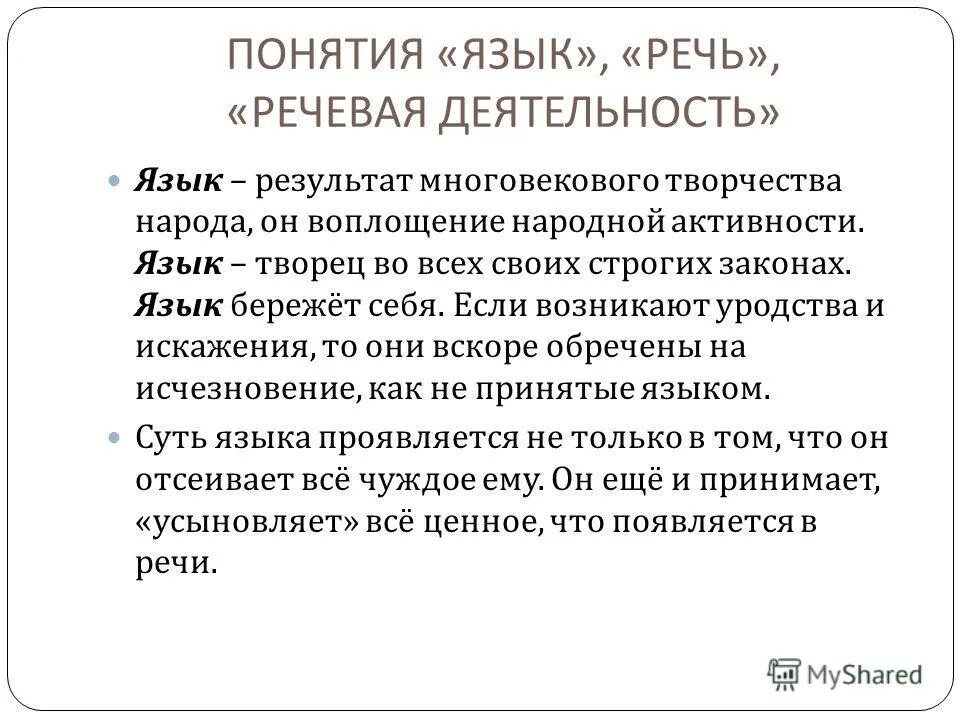 ПОНЯТИЯ «ЯЗЫК», «РЕЧЬ», «РЕЧЕВАЯ ДЕЯТЕЛЬНОСТЬ»

Язык – результат многовекового творчества народа, он воплощение народной активности. Язык – творец во всех своих строгих законах. Язык бережёт себя. Если возникают уродства и искажения, то они вскоре обречены на исчезновение, как не принятые языком.

Суть языка проявляется не только в том, что он отсеивает всё чуждое ему. Он ещё и принимает, «усыновляет» всё ценное, что появляется в речи.

MyShared